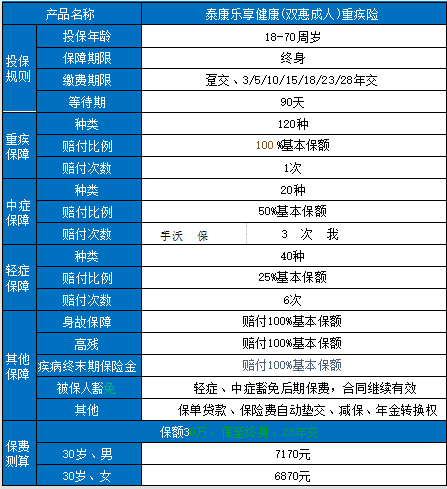 | 产品名称 | | 泰康乐享健康(双惠成人)重疾险 |
|---|---|---|
| 投保规则 | 投保年龄 | 18-70周岁 |
| | 保障期限 | 终身 |
| | 缴费期限 | 趸交、3/5/10/15/18/23/28年交 |
| | 等待期 | 90天 |
| 重疾保障 | 种类 | 120种 |
| | 赔付比例 | 100%基本保额 |
| | 赔付次数 | 1次 |
| 中症保障 | 种类 | 20种 |
| | 赔付比例 | 50%基本保额 |
| | 赔付次数 | 手沃 保 3 次 我 |
| 轻症保障 | 种类 | 40种 |
| | 赔付比例 | 25%基本保额 |
| | 赔付次数 | 6次 |
| 其他保障 | 身故保障 | 赔付100%基本保额 |
| | 高残 | 赔付100%基本保额 |
| | 疾病终末期保险金 | 赔付100%基本保额 |
| | 被保人豁免 | 轻症、中症豁免后期保费，合同继续有效 |
| | 其他 | 保单贷款、保险费自动垫交、减保、年金转换权 |
| 保费测算 | 保额30万、保至终身、28年交 | |
| | 30岁、男 | 7170元 |
| | 30岁、女 | 6870元 |